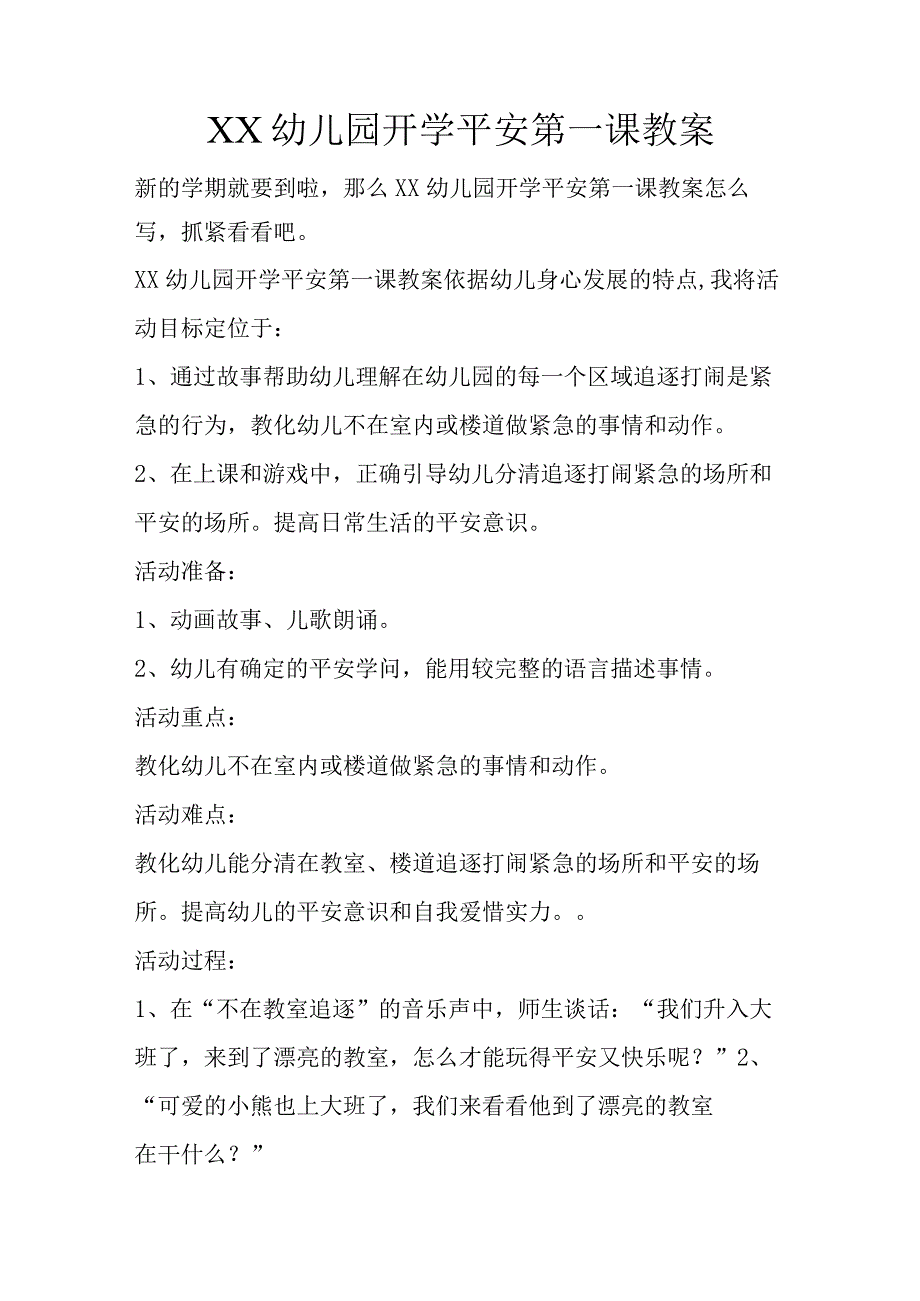 XX幼儿园开学平安第一课教案

新的学期就要到啦，那么XX幼儿园开学平安第一课教案怎么写，抓紧看看吧。

XX幼儿园开学平安第一课教案依据幼儿身心发展的特点,我将活动目标定位于：

1、通过故事帮助幼儿理解在幼儿园的每一个区域追逐打闹是紧急的行为，教化幼儿不在室内或楼道做紧急的事情和动作。

2、在上课和游戏中，正确引导幼儿分清追逐打闹紧急的场所和平安的场所。提高日常生活的平安意识。

活动准备：

1、动画故事、儿歌朗诵。

2、幼儿有确定的平安学问，能用较完整的语言描述事情。

活动重点：

教化幼儿不在室内或楼道做紧急的事情和动作。

活动难点：

教化幼儿能分清在教室、楼道追逐打闹紧急的场所和平安的场所。提高幼儿的平安意识和自我爱惜实力。。

活动过程：

1、在“不在教室追逐”的音乐声中，师生谈话：“我们升入大班了，来到了漂亮的教室，怎么才能玩得平安又快乐呢？”2、“可爱的小熊也上大班了，我们来看看他到了漂亮的教室在干什么？”